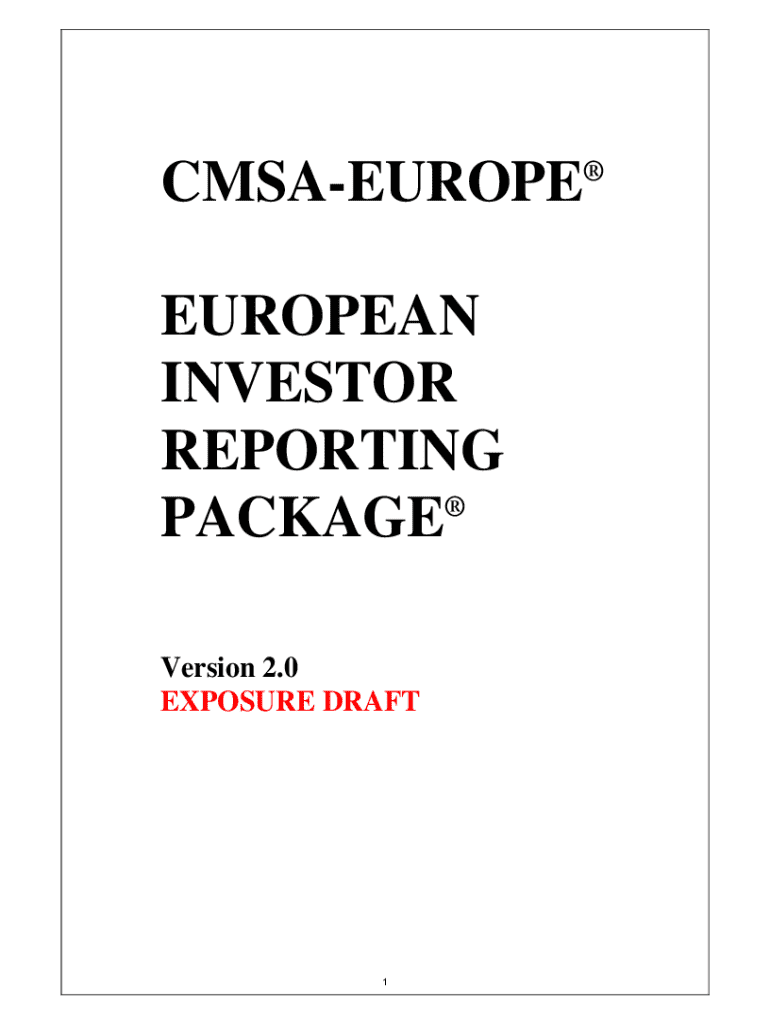 CMSA-EUROPE®

EUROPEAN INVESTOR REPORTING PACKAGE®

Version 2.0
EXPOSURE DRAFT

1